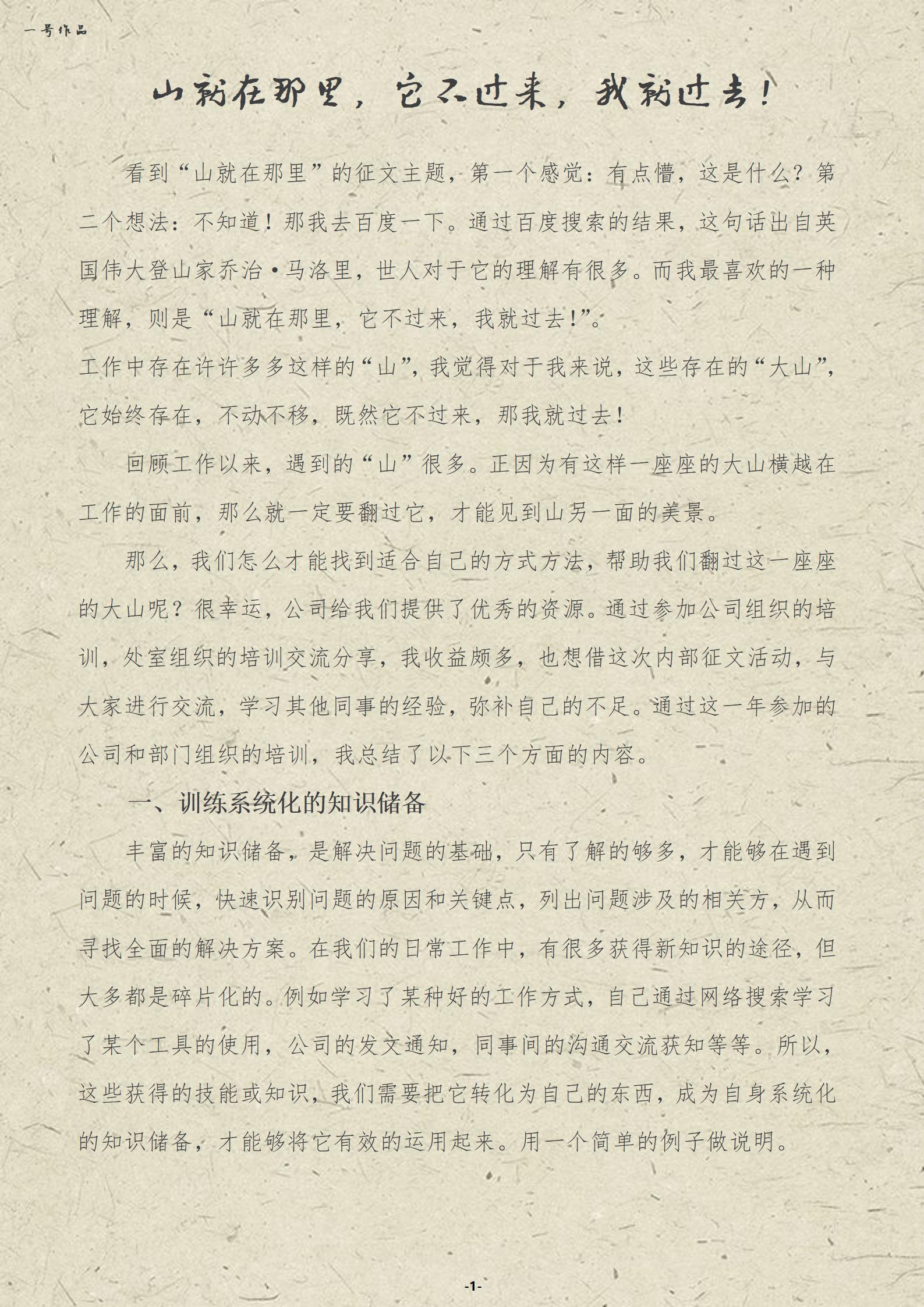 一号作品

山就在那里，它不过来，我就过去！

看到“山就在那里”的征文主题，第一个感觉：有点懵，这是什么？第二个想法：不知道！那我去百度一下。通过百度搜索的结果，这句话出自英国伟大登山家乔治·马洛里，世人对于它的理解有很多。而我最喜欢的一种理解，则是“山就在那里，它不过来，我就过去！”。

工作中存在许许多多这样的“山”，我觉得对于我来说，这些存在的“大山”，它始终存在，不动不移，既然它不过来，那我就过去！

回顾工作以来，遇到的“山”很多。正因为有这样一座座的大山横越在工作的面前，那么就一定要翻过它，才能见到山另一面的美景。

那么，我们怎么才能找到适合自己的方式方法，帮助我们翻过这一座座的大山呢？很幸运，公司给我们提供了优秀的资源。通过参加公司组织的培训，处室组织的培训交流分享，我收益颇多，也想借这次内部征文活动，与大家进行交流，学习其他同事的经验，弥补自己的不足。通过这一年参加的公司和部门组织的培训，我总结了以下三个方面的内容。

一、训练系统化的知识储备

丰富的知识储备，是解决问题的基础，只有了解的够多，才能够在遇到问题的时候，快速识别问题的原因和关键点，列出问题涉及的相关方，从而寻找全面的解决方案。在我们的日常工作中，有很多获得新知识的途径，但大多都是碎片化的。例如学习了某种好的工作方式，自己通过网络搜索学习了某个工具的使用，公司的发文通知，同事间的沟通交流获知等等。所以，这些获得的技能或知识，我们需要把它转化为自己的东西，成为自身系统化的知识储备，才能够将它有效的运用起来。用一个简单的例子做说明。

-1-